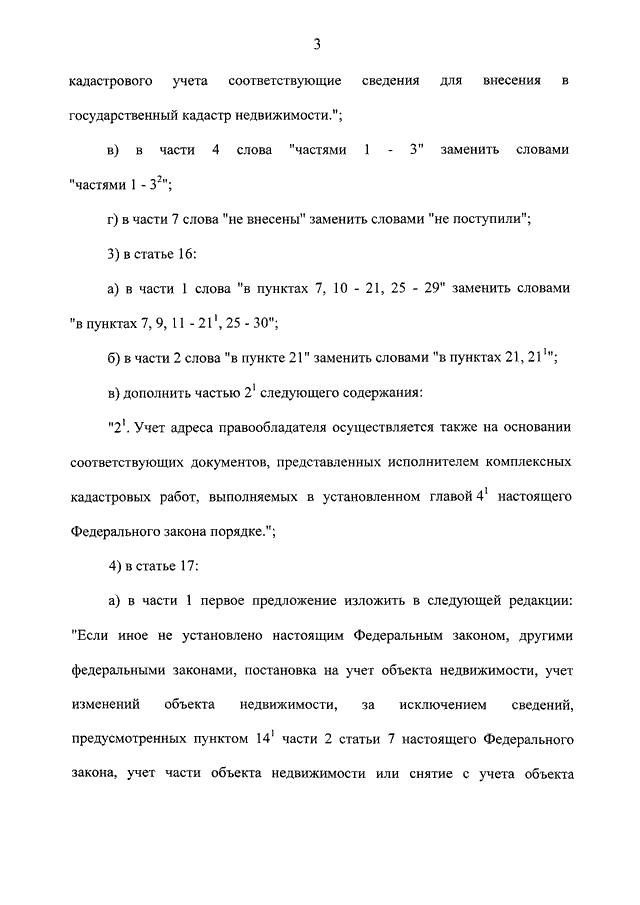 3

кадастрового учета соответствующие сведения для внесения в государственный кадастр недвижимости.";

в) в части 4 слова "частями 1 - 3" заменить словами "частями 1 - $3^2$";

г) в части 7 слова "не внесены" заменить словами "не поступили";

3) в статье 16:

а) в части 1 слова "в пунктах 7, 10 - 21, 25 - 29" заменить словами "в пунктах 7, 9, 11 - $21^1$, 25 - 30";

б) в части 2 слова "в пункте 21" заменить словами "в пунктах 21, $21^1$";

в) дополнить частью $2^1$ следующего содержания:

"$2^1$. Учет адреса правообладателя осуществляется также на основании соответствующих документов, представленных исполнителем комплексных кадастровых работ, выполняемых в установленном главой $4^1$ настоящего Федерального закона порядке.";

4) в статье 17:

а) в части 1 первое предложение изложить в следующей редакции: "Если иное не установлено настоящим Федеральным законом, другими федеральными законами, постановка на учет объекта недвижимости, учет изменений объекта недвижимости, за исключением сведений, предусмотренных пунктом $14^1$ части 2 статьи 7 настоящего Федерального закона, учет части объекта недвижимости или снятие с учета объекта